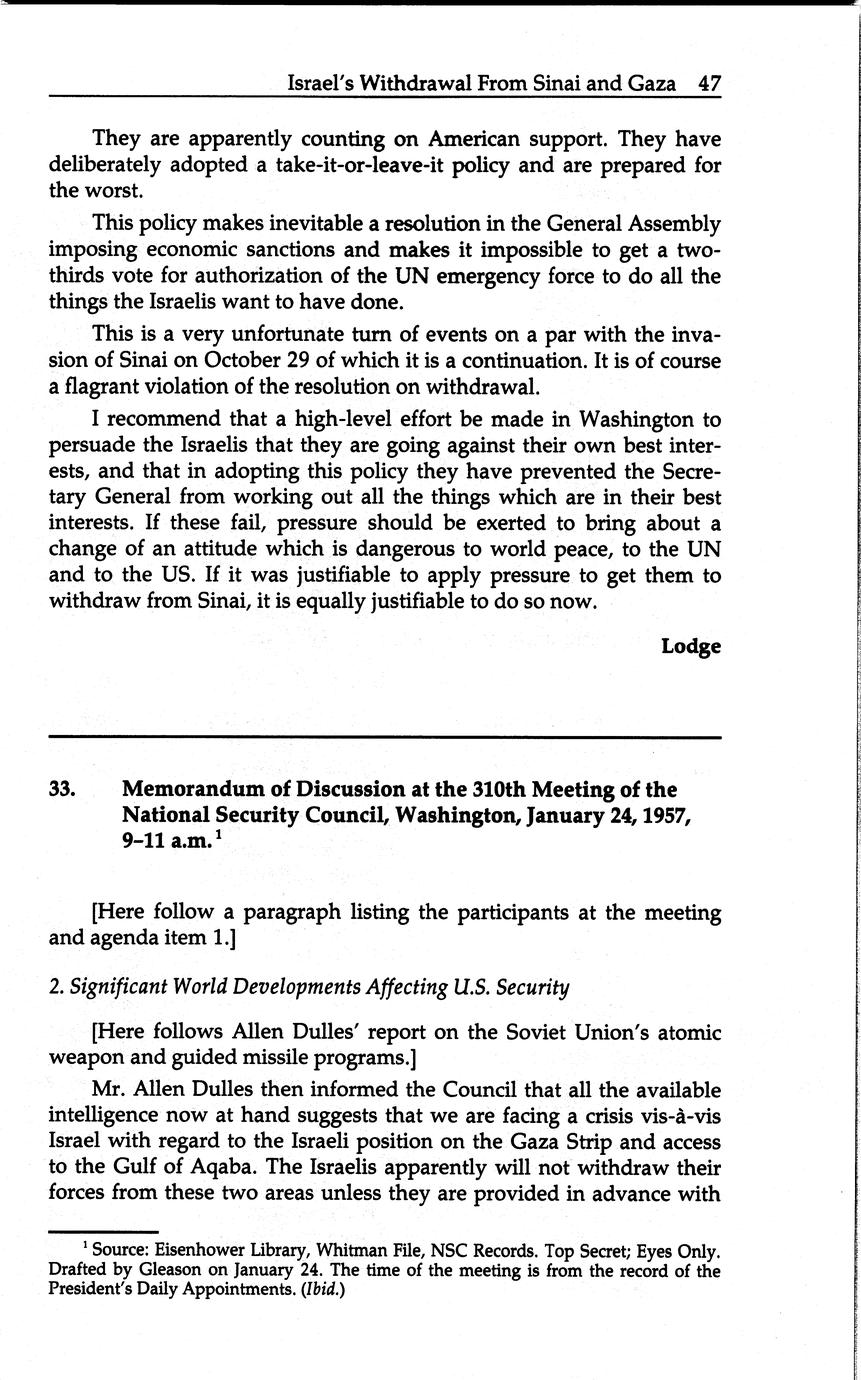 Israel's Withdrawal From Sinai and Gaza 47

They are apparently counting on American support. They have deliberately adopted a take-it-or-leave-it policy and are prepared for the worst.

This policy makes inevitable a resolution in the General Assembly imposing economic sanctions and makes it impossible to get a two-thirds vote for authorization of the UN emergency force to do all the things the Israelis want to have done.

This is a very unfortunate turn of events on a par with the invasion of Sinai on October 29 of which it is a continuation. It is of course a flagrant violation of the resolution on withdrawal.

I recommend that a high-level effort be made in Washington to persuade the Israelis that they are going against their own best interests, and that in adopting this policy they have prevented the Secretary General from working out all the things which are in their best interests. If these fail, pressure should be exerted to bring about a change of an attitude which is dangerous to world peace, to the UN and to the US. If it was justifiable to apply pressure to get them to withdraw from Sinai, it is equally justifiable to do so now.

Lodge

33. Memorandum of Discussion at the 310th Meeting of the National Security Council, Washington, January 24, 1957, 9–11 a.m.$^1$

[Here follow a paragraph listing the participants at the meeting and agenda item 1.]

2. Significant World Developments Affecting U.S. Security

[Here follows Allen Dulles' report on the Soviet Union's atomic weapon and guided missile programs.]

Mr. Allen Dulles then informed the Council that all the available intelligence now at hand suggests that we are facing a crisis vis-à-vis Israel with regard to the Israeli position on the Gaza Strip and access to the Gulf of Aqaba. The Israelis apparently will not withdraw their forces from these two areas unless they are provided in advance with

$^1$ Source: Eisenhower Library, Whitman File, NSC Records. Top Secret; Eyes Only. Drafted by Gleason on January 24. The time of the meeting is from the record of the President's Daily Appointments. (Ibid.)